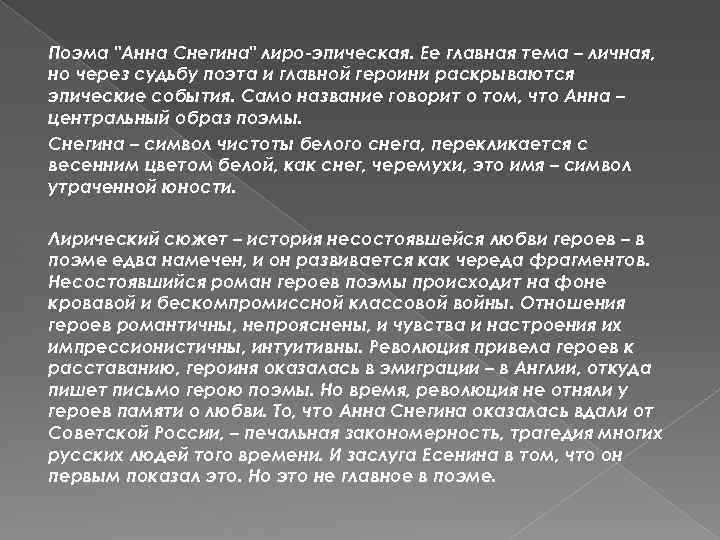 Поэма "Анна Снегина" лиро-эпическая. Ее главная тема – личная, но через судьбу поэта и главной героини раскрываются эпические события. Само название говорит о том, что Анна – центральный образ поэмы.

Снегина – символ чистоты белого снега, перекликается с весенним цветом белой, как снег, черемухи, это имя – символ утраченной юности.

Лирический сюжет – история несостоявшейся любви героев – в поэме едва намечен, и он развивается как череда фрагментов. Несостоявшийся роман героев поэмы происходит на фоне кровавой и бескомпромиссной классовой войны. Отношения героев романтичны, непрояснены, и чувства и настроения их импрессионистичны, интуитивны. Революция привела героев к расставанию, героиня оказалась в эмиграции – в Англии, откуда пишет письмо герою поэмы. Но время, революция не отняли у героев памяти о любви. То, что Анна Снегина оказалась вдали от Советской России, – печальная закономерность, трагедия многих русских людей того времени. И заслуга Есенина в том, что он первым показал это. Но это не главное в поэме.